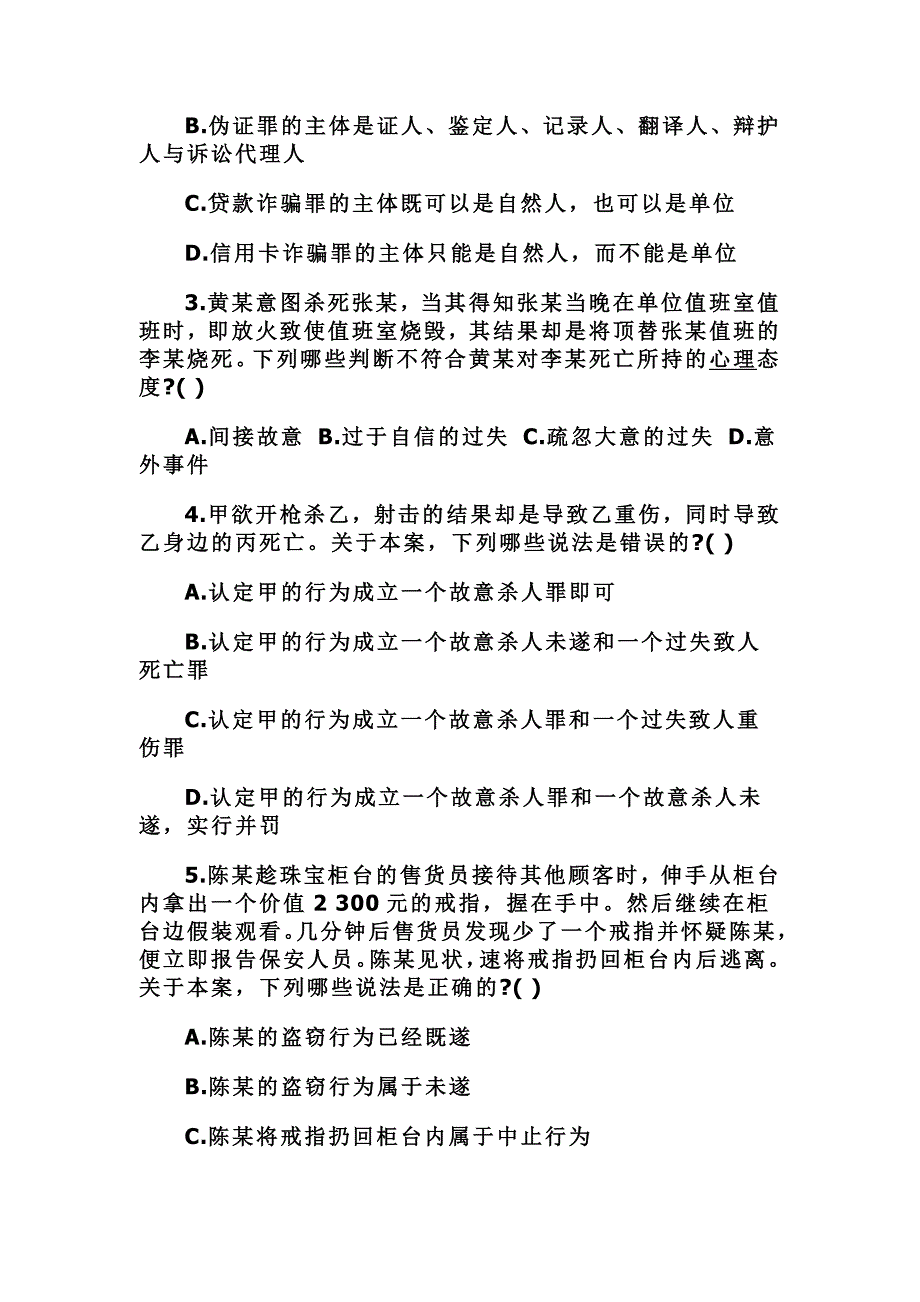 B.伪证罪的主体是证人、鉴定人、记录人、翻译人、辩护人与诉讼代理人

C.贷款诈骗罪的主体既可以是自然人，也可以是单位

D.信用卡诈骗罪的主体只能是自然人，而不能是单位

3.黄某意图杀死张某，当其得知张某当晚在单位值班室值班时，即放火致使值班室烧毁，其结果却是将顶替张某值班的李某烧死。下列哪些判断不符合黄某对李某死亡所持的心理态度?( )

A.间接故意 B.过于自信的过失 C.疏忽大意的过失 D.意外事件

4.甲欲开枪杀乙，射击的结果却是导致乙重伤，同时导致乙身边的丙死亡。关于本案，下列哪些说法是错误的?( )

A.认定甲的行为成立一个故意杀人罪即可

B.认定甲的行为成立一个故意杀人未遂和一个过失致人死亡罪

C.认定甲的行为成立一个故意杀人罪和一个过失致人重伤罪

D.认定甲的行为成立一个故意杀人罪和一个故意杀人未遂，实行并罚

5.陈某趁珠宝柜台的售货员接待其他顾客时，伸手从柜台内拿出一个价值 2 300 元的戒指，握在手中。然后继续在柜台边假装观看。几分钟后售货员发现少了一个戒指并怀疑陈某，便立即报告保安人员。陈某见状，速将戒指扔回柜台内后逃离。关于本案，下列哪些说法是正确的?( )

A.陈某的盗窃行为已经既遂

B.陈某的盗窃行为属于未遂

C.陈某将戒指扔回柜台内属于中止行为